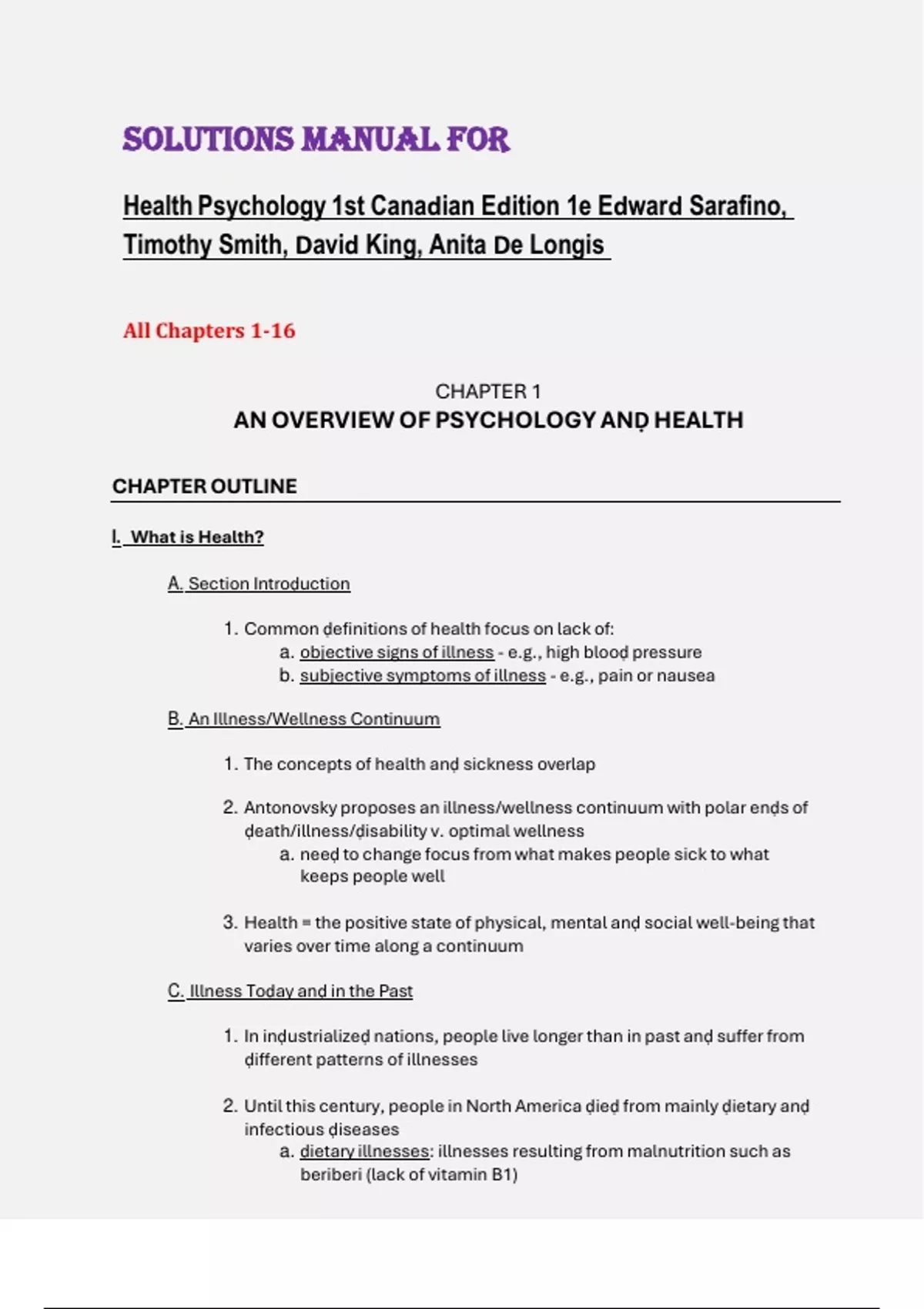 SOLUTIONS MANUAL FOR

Health Psychology 1st Canadian Edition 1e Edward Sarafino, Timothy Smith, David King, Anita De Longis

All Chapters 1-16

CHAPTER 1
AN OVERVIEW OF PSYCHOLOGY AND HEALTH

CHAPTER OUTLINE

I. What is Health?

A. Section Introduction

1. Common definitions of health focus on lack of:
a. objective signs of illness - e.g., high blood pressure
b. subjective symptoms of illness - e.g., pain or nausea

B. An Illness/Wellness Continuum

1. The concepts of health and sickness overlap

2. Antonovsky proposes an illness/wellness continuum with polar ends of death/illness/disability v. optimal wellness
a. need to change focus from what makes people sick to what keeps people well

3. Health = the positive state of physical, mental and social well-being that varies over time along a continuum

C. Illness Today and in the Past

1. In industrialized nations, people live longer than in past and suffer from different patterns of illnesses

2. Until this century, people in North America died from mainly dietary and infectious diseases
a. dietary illnesses: illnesses resulting from malnutrition such as beriberi (lack of vitamin B1)